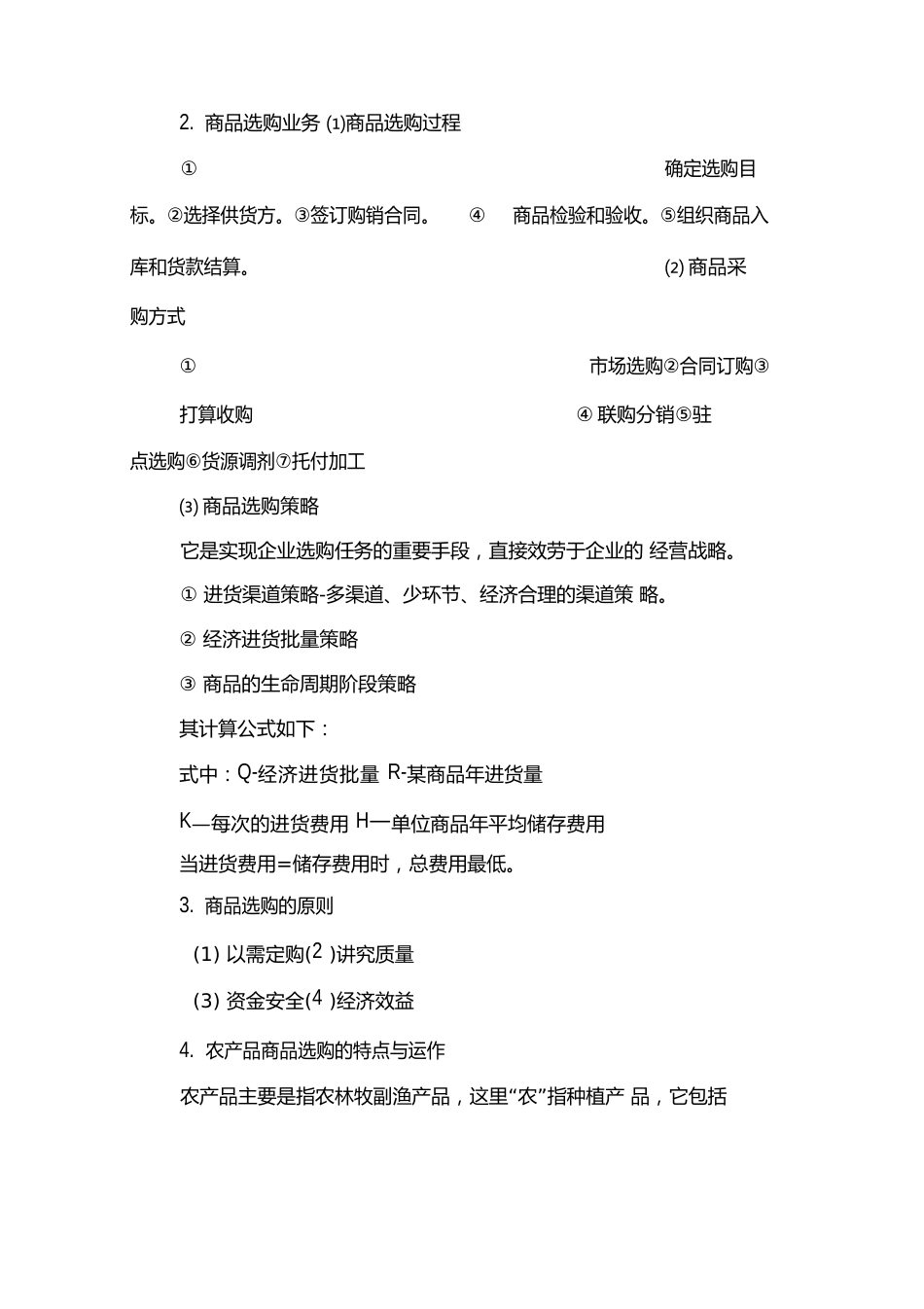 2. 商品选购业务 ⑴商品选购过程

① 确定选购目标。②选择供货方。③签订购销合同。 ④ 商品检验和验收。⑤组织商品入库和货款结算。 ⑵ 商品采购方式

① 市场选购②合同订购③打算收购 ④ 联购分销⑤驻点选购⑥货源调剂⑦托付加工

⑶ 商品选购策略

它是实现企业选购任务的重要手段，直接效劳于企业的 经营战略。

① 进货渠道策略-多渠道、少环节、经济合理的渠道策 略。

② 经济进货批量策略

③ 商品的生命周期阶段策略

其计算公式如下：

式中：Q-经济进货批量 R-某商品年进货量

K—每次的进货费用 H一单位商品年平均储存费用

当进货费用=储存费用时，总费用最低。

3. 商品选购的原则

(1) 以需定购(2 )讲究质量

(3) 资金安全(4 )经济效益

4. 农产品商品选购的特点与运作

农产品主要是指农林牧副渔产品，这里“农”指种植产 品，它包括